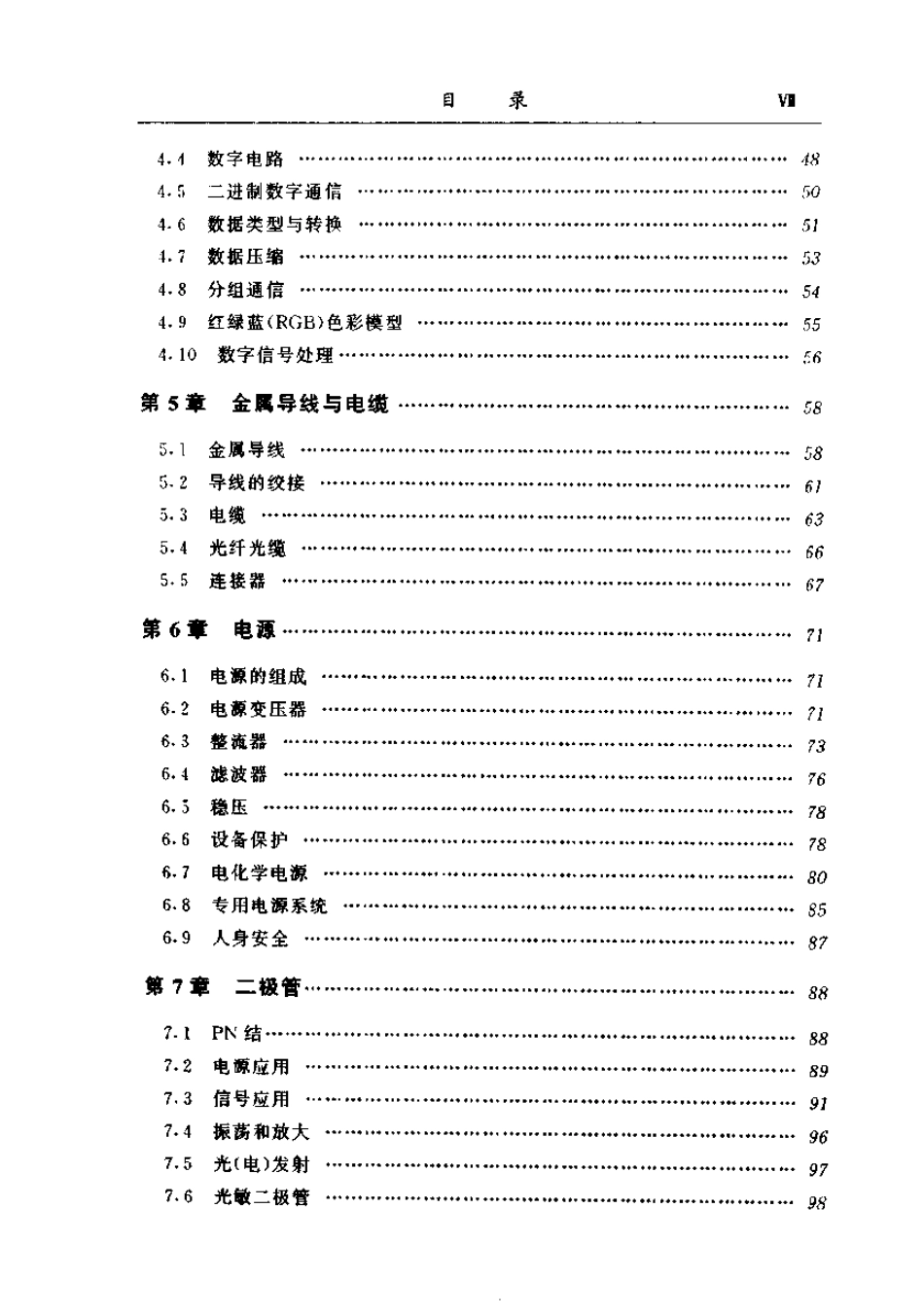 目　录　VII

4.4　数字电路 …… 48
4.5　二进制数字通信 …… 50
4.6　数据类型与转换 …… 51
4.7　数据压缩 …… 53
4.8　分组通信 …… 54
4.9　红绿蓝(RGB)色彩模型 …… 55
4.10　数字信号处理 …… 56

第5章　金属导线与电缆 …… 58

5.1　金属导线 …… 58
5.2　导线的绞接 …… 61
5.3　电缆 …… 63
5.4　光纤光缆 …… 66
5.5　连接器 …… 67

第6章　电源 …… 71

6.1　电源的组成 …… 71
6.2　电源变压器 …… 71
6.3　整流器 …… 73
6.4　滤波器 …… 76
6.5　稳压 …… 78
6.6　设备保护 …… 78
6.7　电化学电源 …… 80
6.8　专用电源系统 …… 85
6.9　人身安全 …… 87

第7章　二极管 …… 88

7.1　PN结 …… 88
7.2　电源应用 …… 89
7.3　信号应用 …… 91
7.4　振荡和放大 …… 96
7.5　光(电)发射 …… 97
7.6　光敏二极管 …… 98